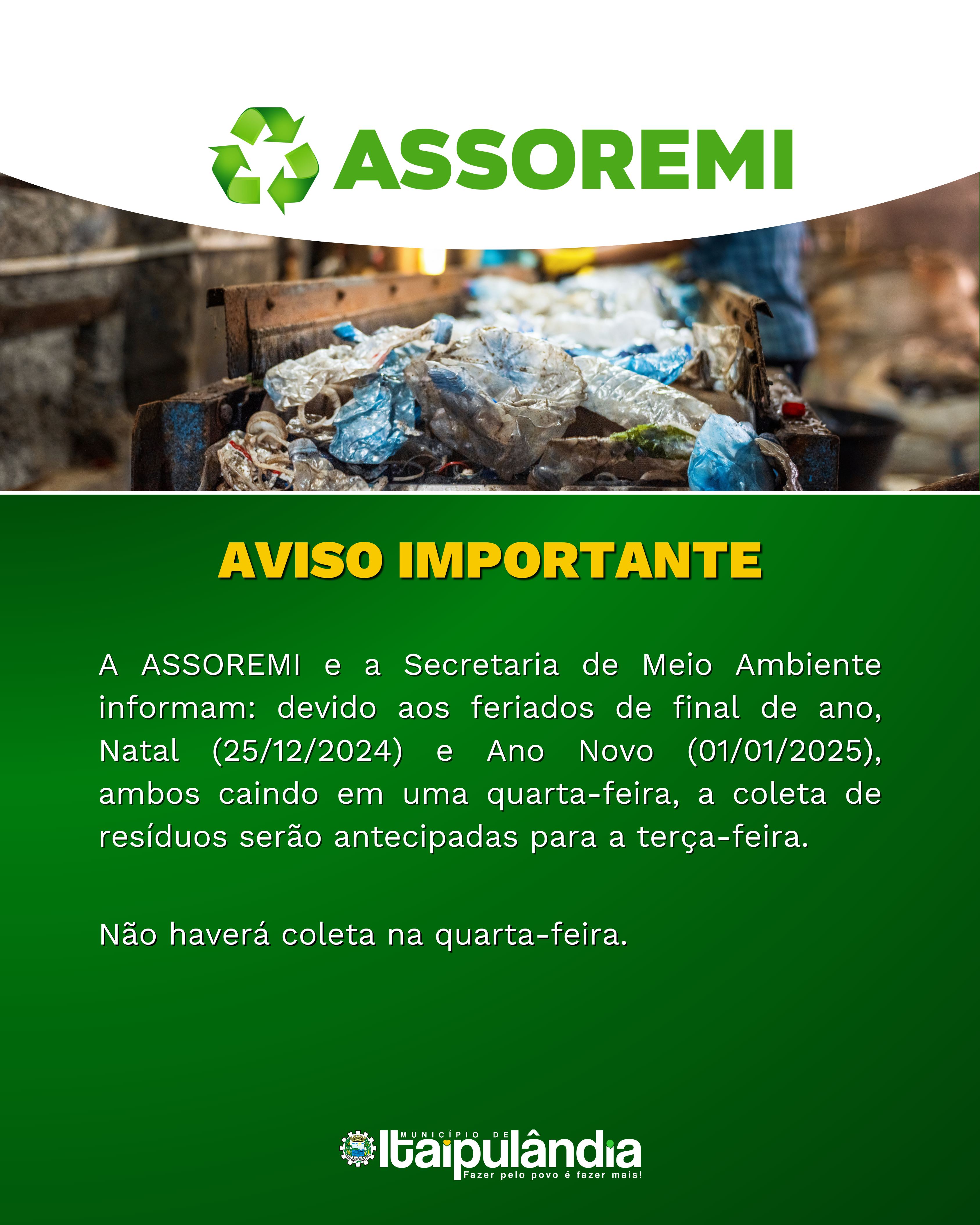 ASSOREMI

AVISO IMPORTANTE

A ASSOREMI e a Secretaria de Meio Ambiente informam: devido aos feriados de final de ano, Natal (25/12/2024) e Ano Novo (01/01/2025), ambos caindo em uma quarta-feira, a coleta de resíduos serão antecipadas para a terça-feira.

Não haverá coleta na quarta-feira.

MUNICÍPIO DE
Itaipulândia
Fazer pelo povo é fazer mais!